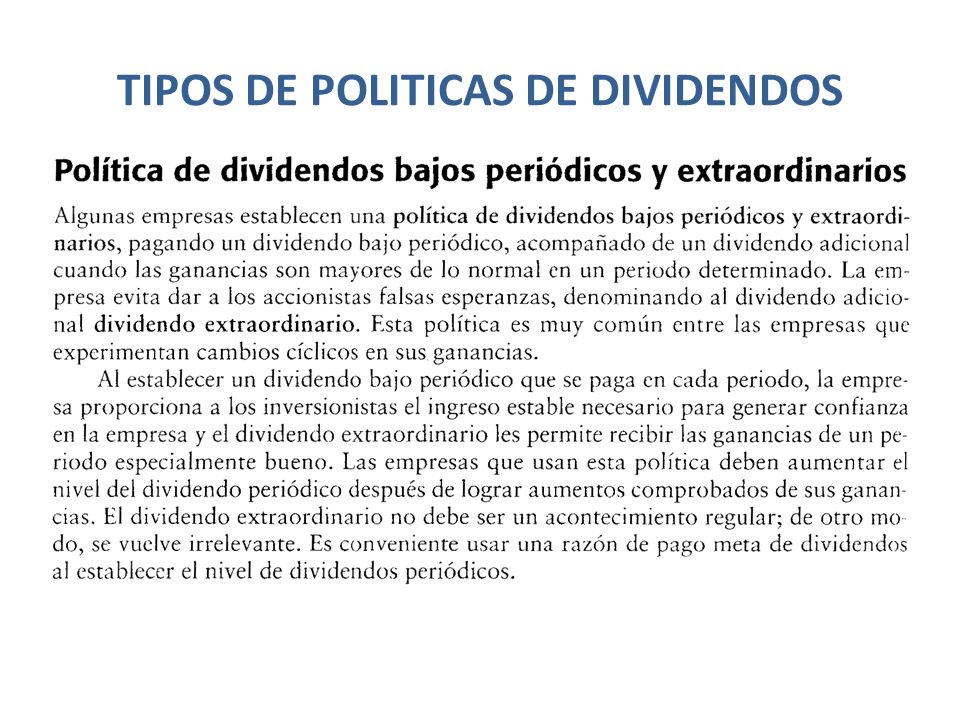 TIPOS DE POLITICAS DE DIVIDENDOS

Política de dividendos bajos periódicos y extraordinarios

Algunas empresas establecen una política de dividendos bajos periódicos y extraordinarios, pagando un dividendo bajo periódico, acompañado de un dividendo adicional cuando las ganancias son mayores de lo normal en un periodo determinado. La empresa evita dar a los accionistas falsas esperanzas, denominando al dividendo adicional dividendo extraordinario. Esta política es muy común entre las empresas que experimentan cambios cíclicos en sus ganancias.

Al establecer un dividendo bajo periódico que se paga en cada periodo, la empresa proporciona a los inversionistas el ingreso estable necesario para generar confianza en la empresa y el dividendo extraordinario les permite recibir las ganancias de un periodo especialmente bueno. Las empresas que usan esta política deben aumentar el nivel del dividendo periódico después de lograr aumentos comprobados de sus ganancias. El dividendo extraordinario no debe ser un acontecimiento regular; de otro modo, se vuelve irrelevante. Es conveniente usar una razón de pago meta de dividendos al establecer el nivel de dividendos periódicos.